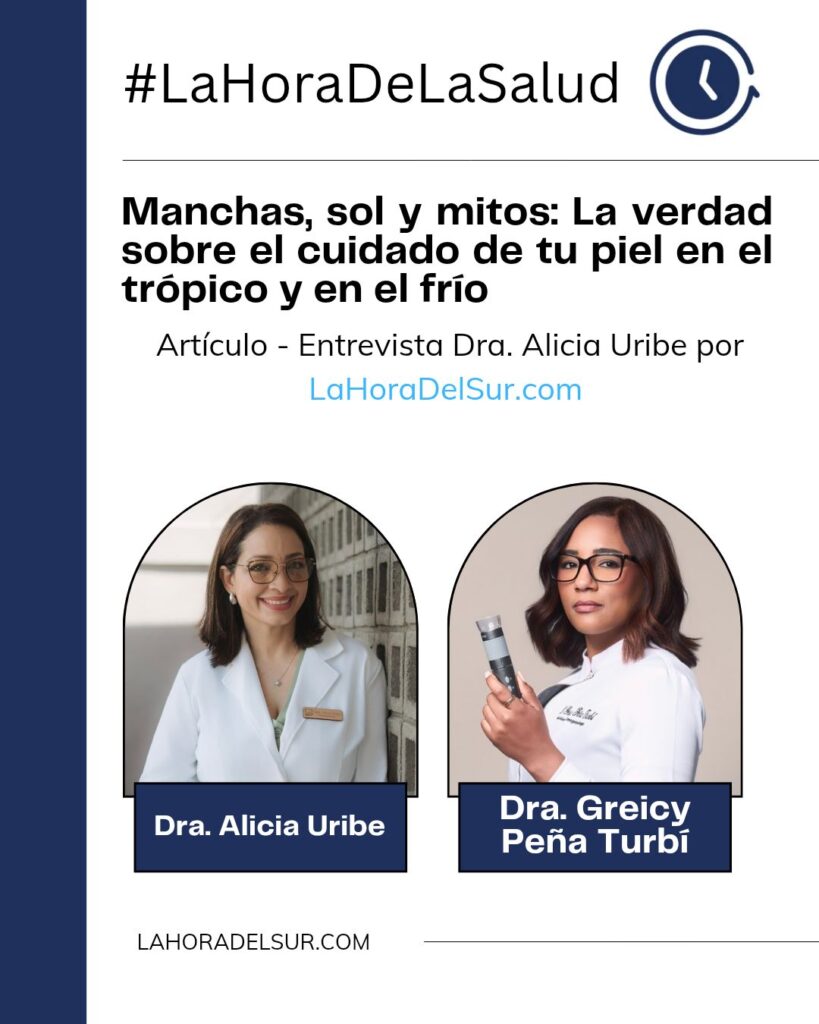 #LaHoraDeLaSalud

Manchas, sol y mitos: La verdad sobre el cuidado de tu piel en el trópico y en el frío

Artículo - Entrevista Dra. Alicia Uribe por

LaHoraDelSur.com

Dra. Alicia Uribe

Dra. Greicy
Peña Turbí

LAHORADELSUR.COM